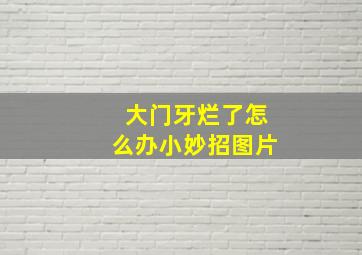 大门牙烂了怎么办小妙招图片